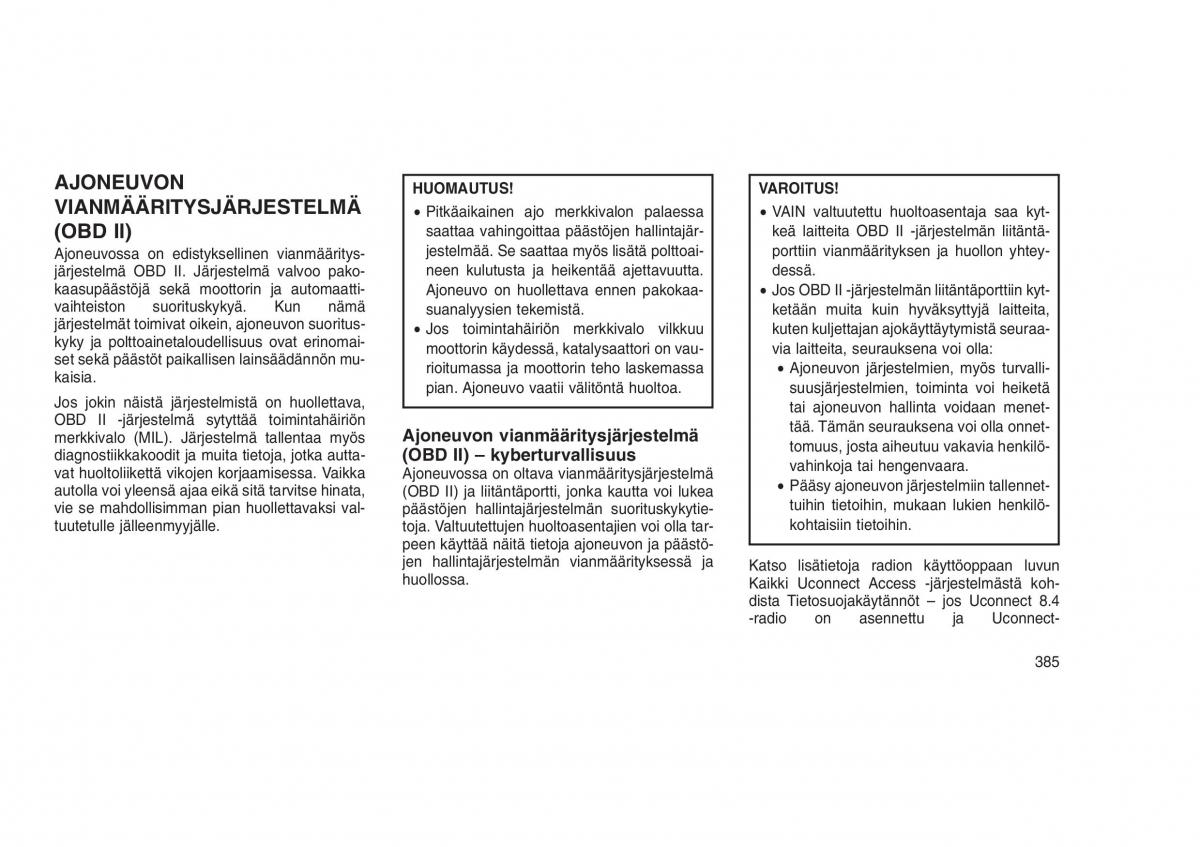 AJONEUVON VIANMÄÄRITYSJÄRJESTELMÄ (OBD II)

Ajoneuvossa on edistyksellinen vianmääritysjärjestelmä OBD II. Järjestelmä valvoo pakokaasupäästöjä sekä moottorin ja automaattivaihteiston suorituskykyä. Kun nämä järjestelmät toimivat oikein, ajoneuvon suorituskyky ja polttoainetaloudellisuus ovat erinomaiset sekä päästöt paikallisen lainsäädännön mukaisia.

Jos jokin näistä järjestelmistä on huollettava, OBD II -järjestelmä sytyttää toimintahäiriön merkkivalo (MIL). Järjestelmä tallentaa myös diagnostiikkakoodit ja muita tietoja, jotka auttavat huoltoliikettä vikojen korjaamisessa. Vaikka autolla voi yleensä ajaa eikä sitä tarvitse hinata, vie se mahdollisimman pian huollettavaksi valtuutetulle jälleenmyyjälle.

HUOMAUTUS!
• Pitkäaikainen ajo merkkivalon palaessa saattaa vahingoittaa päästöjen hallintajärjestelmää. Se saattaa myös lisätä polttoaineen kulutusta ja heikentää ajettavuutta. Ajoneuvo on huollettava ennen pakokaasuanalyysien tekemistä.
• Jos toimintahäiriön merkkivalo vilkkuu moottorin käydessä, katalysaattori on vaurioitumassa ja moottorin teho laskemassa pian. Ajoneuvo vaatii välitöntä huoltoa.

Ajoneuvon vianmääritysjärjestelmä (OBD II) – kyberturvallisuus

Ajoneuvossa on oltava vianmääritysjärjestelmä (OBD II) ja liitäntäportti, jonka kautta voi lukea päästöjen hallintajärjestelmän suorituskykytietoja. Valtuutettujen huoltoasentajien voi olla tarpeen käyttää näitä tietoja ajoneuvon ja päästöjen hallintajärjestelmän vianmäärityksessä ja huollossa.

VAROITUS!
• VAIN valtuutettu huoltoasentaja saa kytkeä laitteita OBD II -järjestelmän liitäntäporttiin vianmäärityksen ja huollon yhteydessä.
• Jos OBD II -järjestelmän liitäntäporttiin kytketään muita kuin hyväksyttyjä laitteita, kuten kuljettajan ajokäyttäytymistä seuraavia laitteita, seurauksena voi olla:
• Ajoneuvon järjestelmien, myös turvallisuusjärjestelmien, toiminta voi heiketä tai ajoneuvon hallinta voidaan menettää. Tämän seurauksena voi olla onnettomuus, josta aiheutuu vakavia henkilövahinkoja tai hengenvaara.
• Pääsy ajoneuvon järjestelmiin tallennettuihin tietoihin, mukaan lukien henkilökohtaisiin tietoihin.

Katso lisätietoja radion käyttöoppaan luvun Kaikki Uconnect Access -järjestelmästä kohdista Tietosuojakäytännöt – jos Uconnect 8.4 -radio on asennettu ja Uconnect-

385